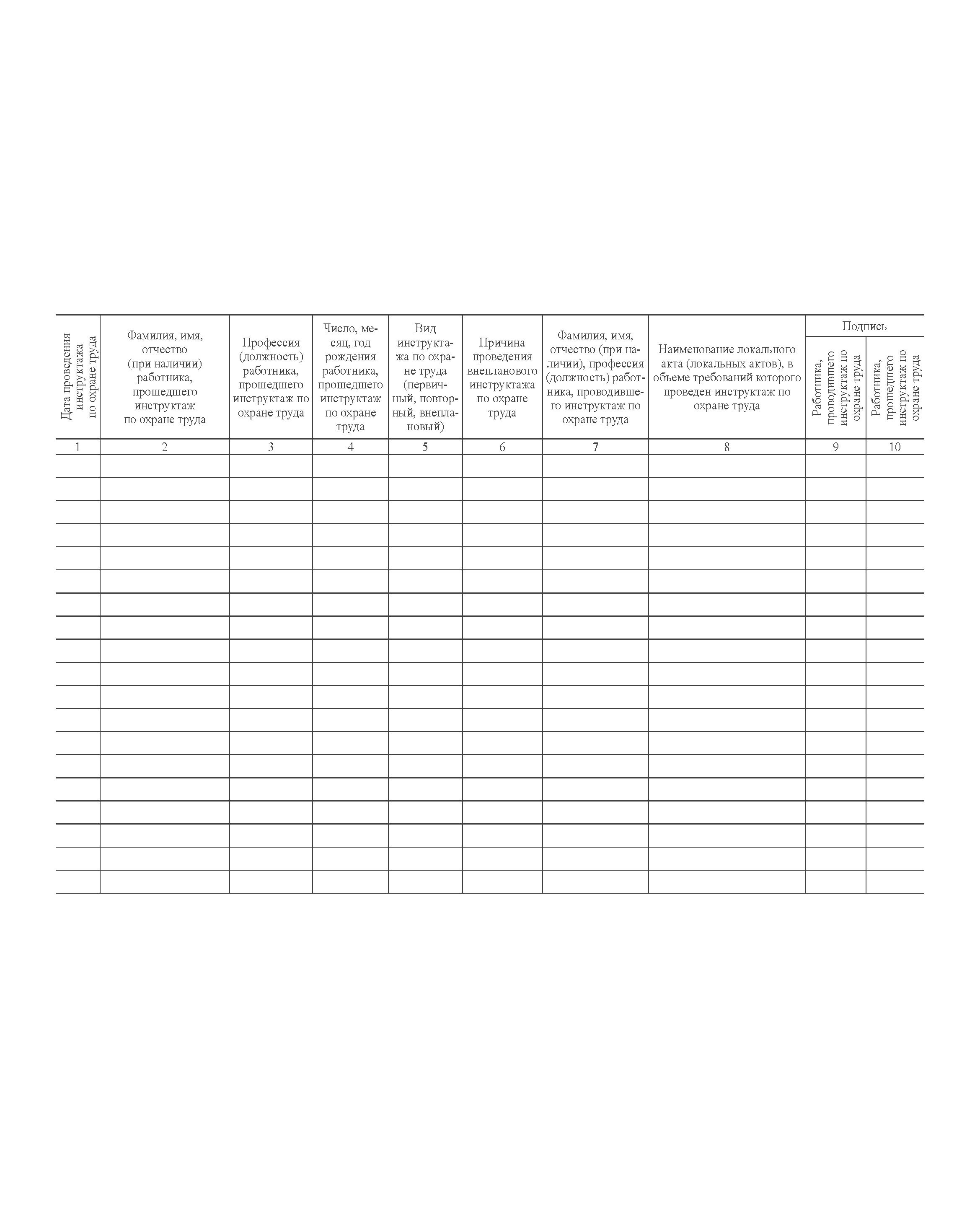 | Дата проведения инструктажа по охране труда | Фамилия, имя, отчество (при наличии) работника, прошедшего инструктаж по охране труда | Профессия (должность) работника, прошедшего инструктаж по охране труда | Число, месяц, год рождения работника, прошедшего инструктаж по охране труда | Вид инструктажа по охране труда (первичный, повторный, внеплановый) | Причина проведения внепланового инструктажа по охране труда | Фамилия, имя, отчество (при наличии), профессия (должность) работника, проводившего инструктаж по охране труда | Наименование локального акта (локальных актов), в объеме требований которого проведен инструктаж по охране труда | Подпись: Работника, проводившего инструктаж по охране труда | Подпись: Работника, прошедшего инструктаж по охране труда |
|---|---|---|---|---|---|---|---|---|---|
| 1 | 2 | 3 | 4 | 5 | 6 | 7 | 8 | 9 | 10 |
| | | | | | | | | | |
| | | | | | | | | | |
| | | | | | | | | | |
| | | | | | | | | | |
| | | | | | | | | | |
| | | | | | | | | | |
| | | | | | | | | | |
| | | | | | | | | | |
| | | | | | | | | | |
| | | | | | | | | | |
| | | | | | | | | | |
| | | | | | | | | | |
| | | | | | | | | | |
| | | | | | | | | | |
| | | | | | | | | | |
| | | | | | | | | | |
| | | | | | | | | | |
| | | | | | | | | | |
| | | | | | | | | | |